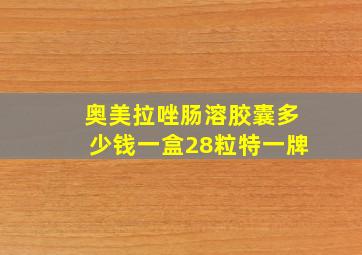 奥美拉唑肠溶胶囊多少钱一盒28粒特一牌